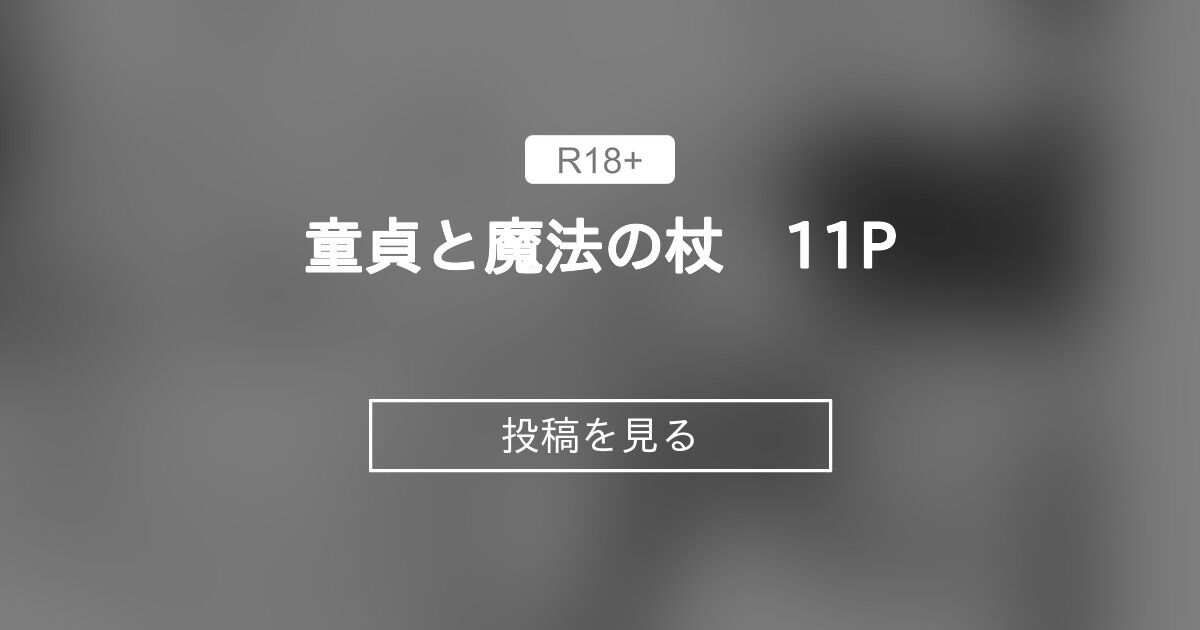 R18+

童貞と魔法の杖　11P

投稿を見る